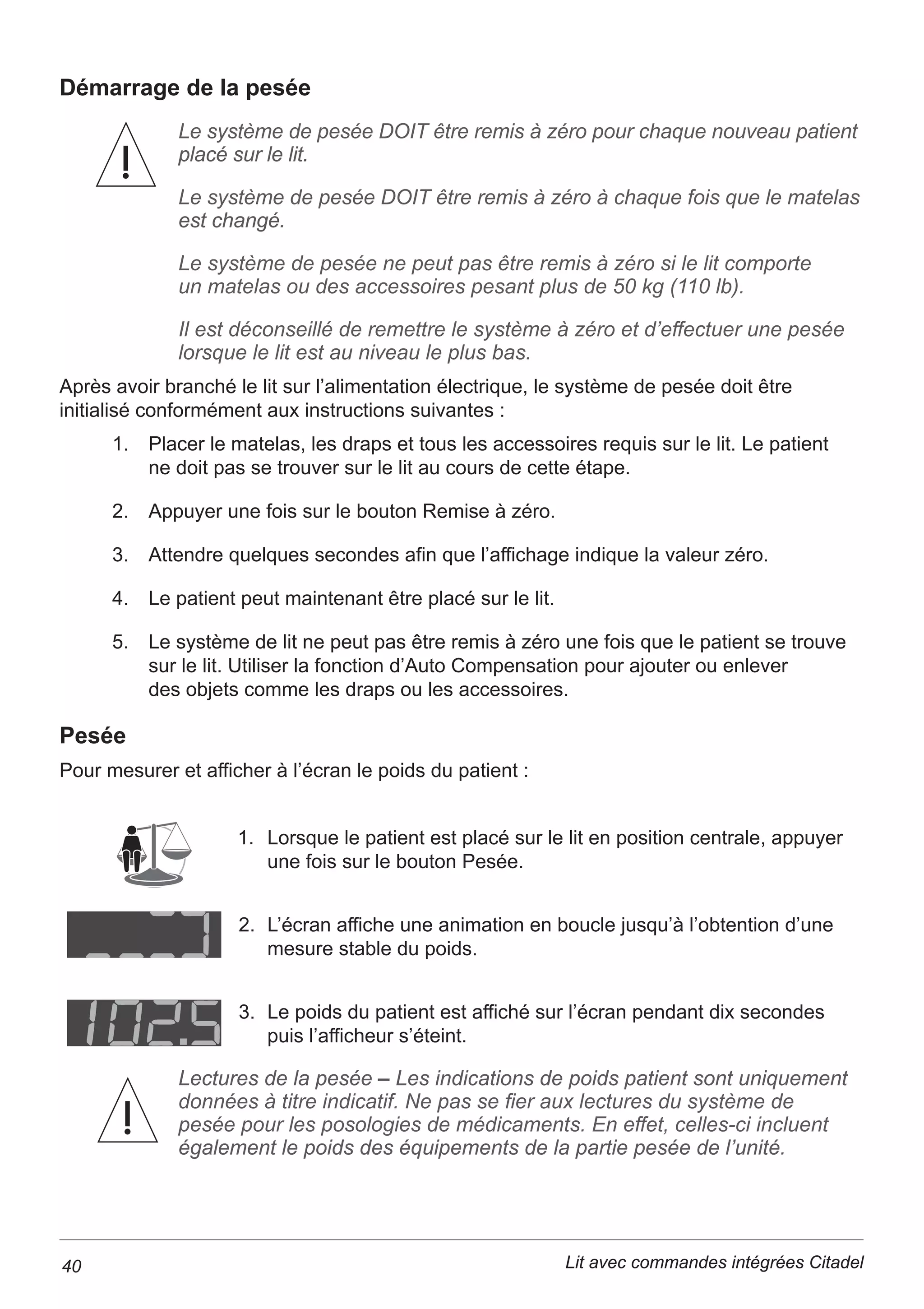 Démarrage de la pesée

Le système de pesée DOIT être remis à zéro pour chaque nouveau patient placé sur le lit.

Le système de pesée DOIT être remis à zéro à chaque fois que le matelas est changé.

Le système de pesée ne peut pas être remis à zéro si le lit comporte un matelas ou des accessoires pesant plus de 50 kg (110 lb).

Il est déconseillé de remettre le système à zéro et d'effectuer une pesée lorsque le lit est au niveau le plus bas.

Après avoir branché le lit sur l'alimentation électrique, le système de pesée doit être initialisé conformément aux instructions suivantes :

1. Placer le matelas, les draps et tous les accessoires requis sur le lit. Le patient ne doit pas se trouver sur le lit au cours de cette étape.

2. Appuyer une fois sur le bouton Remise à zéro.

3. Attendre quelques secondes afin que l'affichage indique la valeur zéro.

4. Le patient peut maintenant être placé sur le lit.

5. Le système de lit ne peut pas être remis à zéro une fois que le patient se trouve sur le lit. Utiliser la fonction d'Auto Compensation pour ajouter ou enlever des objets comme les draps ou les accessoires.

Pesée

Pour mesurer et afficher à l'écran le poids du patient :

1. Lorsque le patient est placé sur le lit en position centrale, appuyer une fois sur le bouton Pesée.

2. L'écran affiche une animation en boucle jusqu'à l'obtention d'une mesure stable du poids.

102.5

3. Le poids du patient est affiché sur l'écran pendant dix secondes puis l'afficheur s'éteint.

Lectures de la pesée – Les indications de poids patient sont uniquement données à titre indicatif. Ne pas se fier aux lectures du système de pesée pour les posologies de médicaments. En effet, celles-ci incluent également le poids des équipements de la partie pesée de l'unité.

40

Lit avec commandes intégrées Citadel